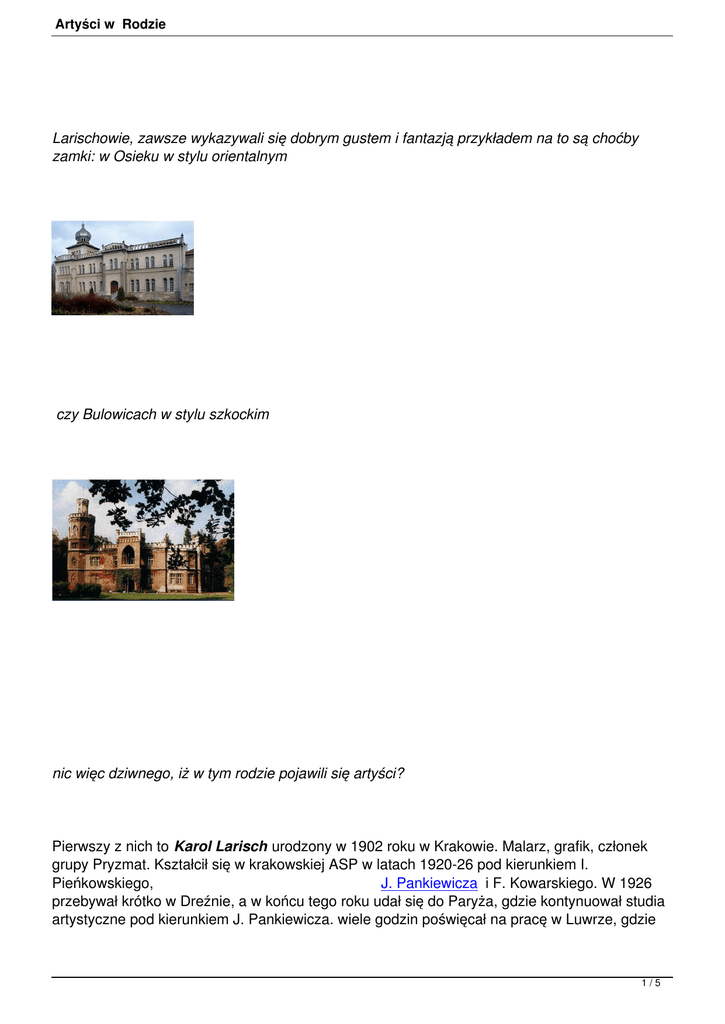 Artyści w Rodzie

Larischowie, zawsze wykazywali się dobrym gustem i fantazją przykładem na to są choćby zamki: w Osieku w stylu orientalnym

czy Bulowicach w stylu szkockim

nic więc dziwnego, iż w tym rodzie pojawili się artyści?

Pierwszy z nich to Karol Larisch urodzony w 1902 roku w Krakowie. Malarz, grafik, członek grupy Pryzmat. Kształcił się w krakowskiej ASP w latach 1920-26 pod kierunkiem I. Pieńkowskiego, J. Pankiewicza i F. Kowarskiego. W 1926 przebywał krótko w Dreźnie, a w końcu tego roku udał się do Paryża, gdzie kontynuował studia artystyczne pod kierunkiem J. Pankiewicza. wiele godzin poświęcał na pracę w Luwrze, gdzie

1 / 5